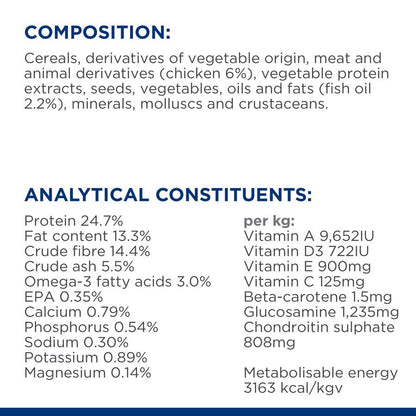 COMPOSITION:

Cereals, derivatives of vegetable origin, meat and animal derivatives (chicken 6%), vegetable protein extracts, seeds, vegetables, oils and fats (fish oil 2.2%), minerals, molluscs and crustaceans.

ANALYTICAL CONSTITUENTS:

Protein 24.7%
Fat content 13.3%
Crude fibre 14.4%
Crude ash 5.5%
Omega-3 fatty acids 3.0%
EPA 0.35%
Calcium 0.79%
Phosphorus 0.54%
Sodium 0.30%
Potassium 0.89%
Magnesium 0.14%

per kg:
Vitamin A 9,652IU
Vitamin D3 722IU
Vitamin E 900mg
Vitamin C 125mg
Beta-carotene 1.5mg
Glucosamine 1,235mg
Chondroitin sulphate 808mg

Metabolisable energy 3163 kcal/kgv